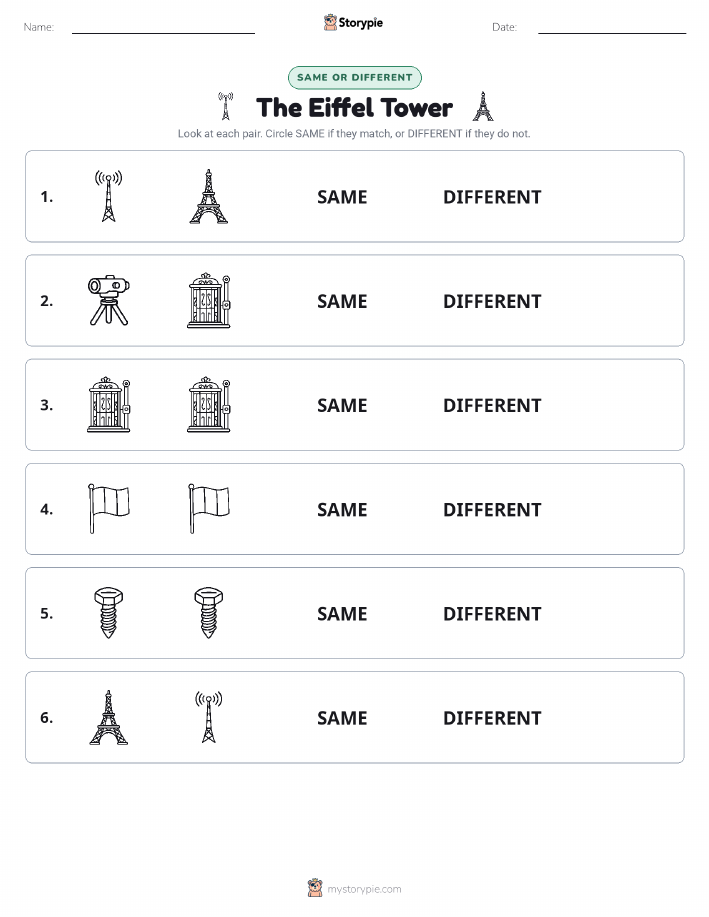 Name: Storypie Date:

SAME OR DIFFERENT

The Eiffel Tower

Look at each pair. Circle SAME if they match, or DIFFERENT if they do not.

1. SAME DIFFERENT

2. SAME DIFFERENT

3. SAME DIFFERENT

4. SAME DIFFERENT

5. SAME DIFFERENT

6. SAME DIFFERENT

mystorypie.com